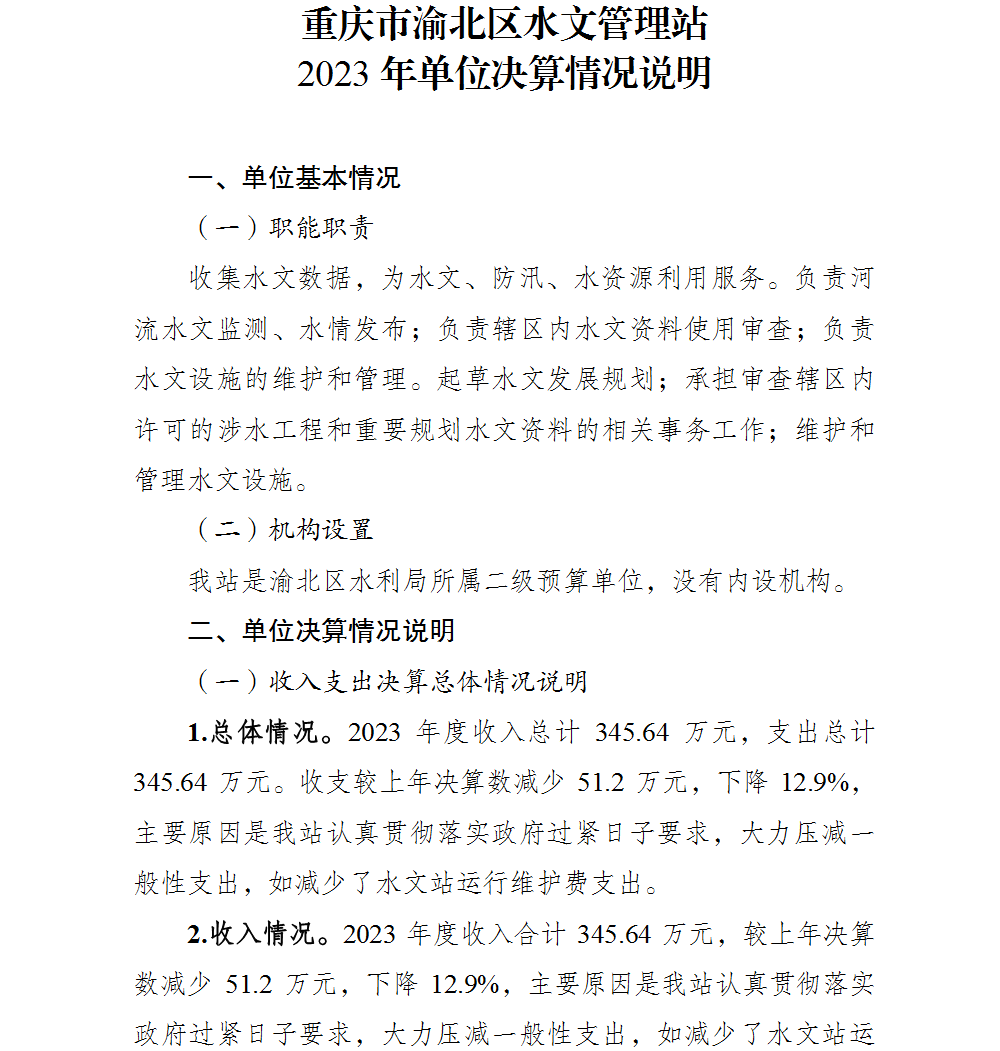 重庆市渝北区水文管理站
2023 年单位决算情况说明

一、单位基本情况

（一）职能职责

收集水文数据，为水文、防汛、水资源利用服务。负责河流水文监测、水情发布；负责辖区内水文资料使用审查；负责水文设施的维护和管理。起草水文发展规划；承担审查辖区内许可的涉水工程和重要规划水文资料的相关事务工作；维护和管理水文设施。

（二）机构设置

我站是渝北区水利局所属二级预算单位，没有内设机构。

二、单位决算情况说明

（一）收入支出决算总体情况说明

1.总体情况。2023 年度收入总计 345.64 万元，支出总计 345.64 万元。收支较上年决算数减少 51.2 万元，下降 12.9%，主要原因是我站认真贯彻落实政府过紧日子要求，大力压减一般性支出，如减少了水文站运行维护费支出。

2.收入情况。2023 年度收入合计 345.64 万元，较上年决算数减少 51.2 万元，下降 12.9%，主要原因是我站认真贯彻落实政府过紧日子要求，大力压减一般性支出，如减少了水文站运